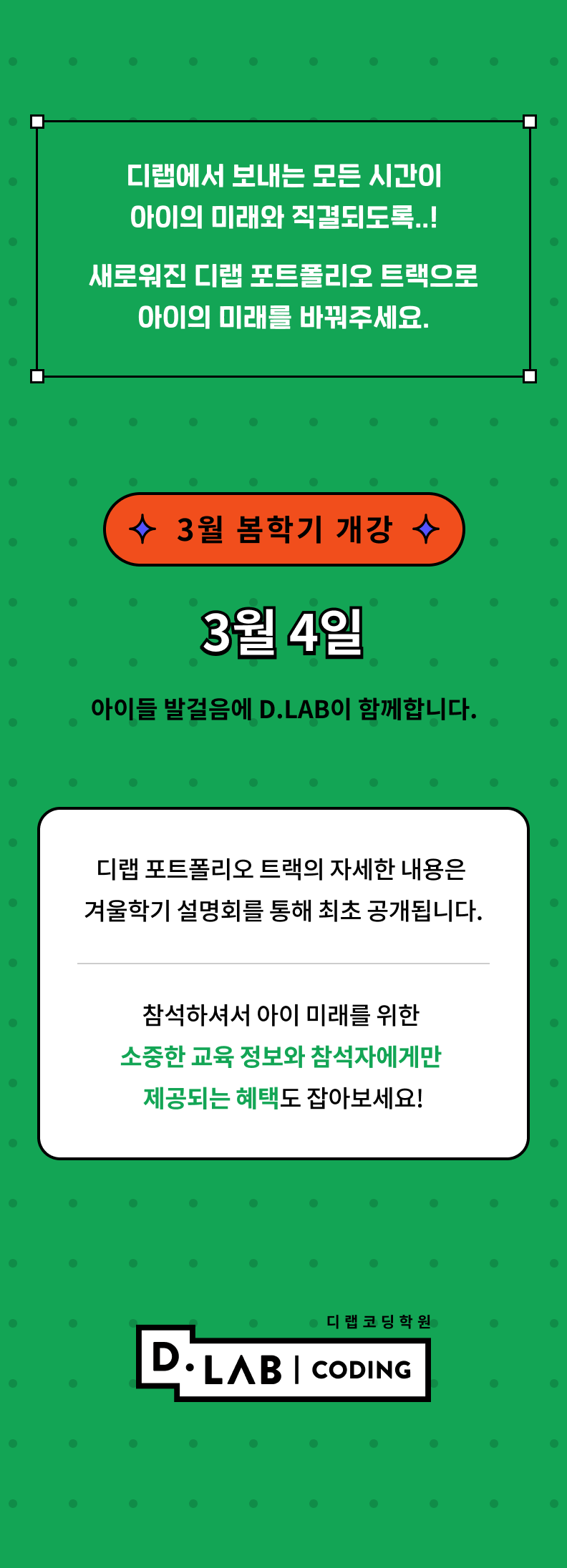 디랩에서 보내는 모든 시간이
아이의 미래와 직결되도록..!

새로워진 디랩 포트폴리오 트랙으로
아이의 미래를 바꿔주세요.

3월 봄학기 개강

3월 4일

아이들 발걸음에 D.LAB이 함께합니다.

디랩 포트폴리오 트랙의 자세한 내용은
겨울학기 설명회를 통해 최초 공개됩니다.

참석하셔서 아이 미래를 위한
소중한 교육 정보와 참석자에게만
제공되는 혜택도 잡아보세요!

디랩코딩학원
D.LAB | CODING